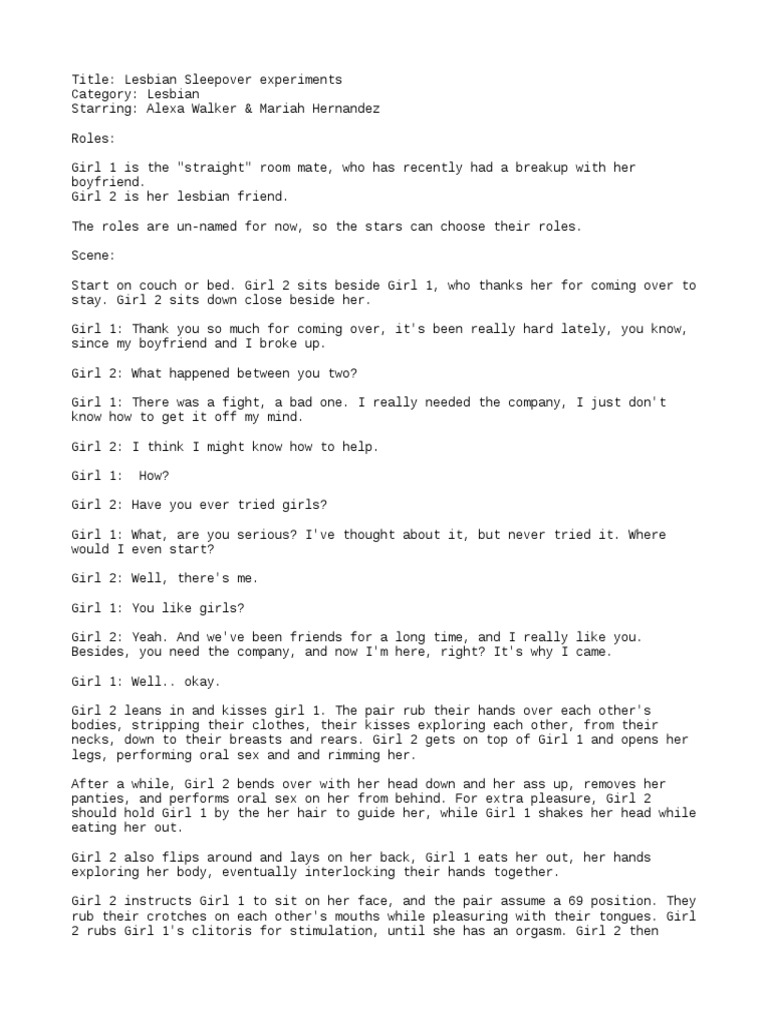 Title: Lesbian Sleepover experiments
Category: Lesbian
Starring: Alexa Walker & Mariah Hernandez

Roles:

Girl 1 is the "straight" room mate, who has recently had a breakup with her boyfriend.
Girl 2 is her lesbian friend.

The roles are un-named for now, so the stars can choose their roles.

Scene:

Start on couch or bed. Girl 2 sits beside Girl 1, who thanks her for coming over to stay. Girl 2 sits down close beside her.

Girl 1: Thank you so much for coming over, it's been really hard lately, you know, since my boyfriend and I broke up.

Girl 2: What happened between you two?

Girl 1: There was a fight, a bad one. I really needed the company, I just don't know how to get it off my mind.

Girl 2: I think I might know how to help.

Girl 1: How?

Girl 2: Have you ever tried girls?

Girl 1: What, are you serious? I've thought about it, but never tried it. Where would I even start?

Girl 2: Well, there's me.

Girl 1: You like girls?

Girl 2: Yeah. And we've been friends for a long time, and I really like you. Besides, you need the company, and now I'm here, right? It's why I came.

Girl 1: Well.. okay.

Girl 2 leans in and kisses girl 1. The pair rub their hands over each other's bodies, stripping their clothes, their kisses exploring each other, from their necks, down to their breasts and rears. Girl 2 gets on top of Girl 1 and opens her legs, performing oral sex and and rimming her.

After a while, Girl 2 bends over with her head down and her ass up, removes her panties, and performs oral sex on her from behind. For extra pleasure, Girl 2 should hold Girl 1 by the her hair to guide her, while Girl 1 shakes her head while eating her out.

Girl 2 also flips around and lays on her back, Girl 1 eats her out, her hands exploring her body, eventually interlocking their hands together.

Girl 2 instructs Girl 1 to sit on her face, and the pair assume a 69 position. They rub their crotches on each other's mouths while pleasuring with their tongues. Girl 2 rubs Girl 1's clitoris for stimulation, until she has an orgasm. Girl 2 then